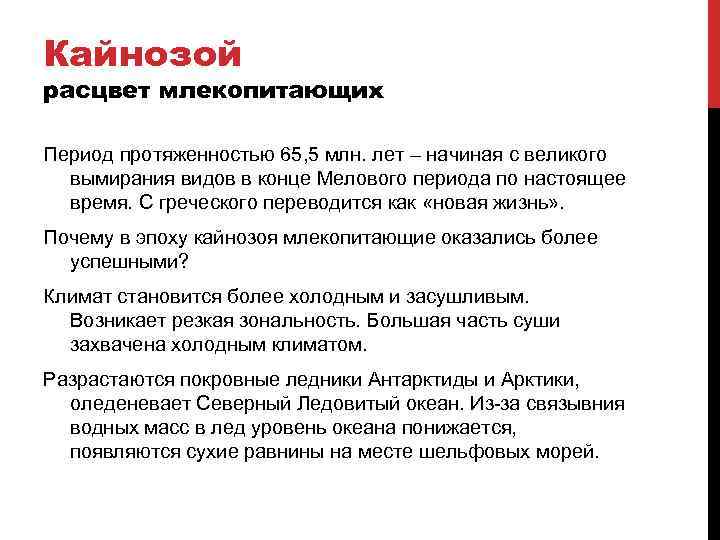 Кайнозой
расцвет млекопитающих

Период протяженностью 65,5 млн. лет – начиная с великого вымирания видов в конце Мелового периода по настоящее время. С греческого переводится как «новая жизнь».

Почему в эпоху кайнозоя млекопитающие оказались более успешными?

Климат становится более холодным и засушливым. Возникает резкая зональность. Большая часть суши захвачена холодным климатом.

Разрастаются покровные ледники Антарктиды и Арктики, оледеневает Северный Ледовитый океан. Из-за связывния водных масс в лед уровень океана понижается, появляются сухие равнины на месте шельфовых морей.